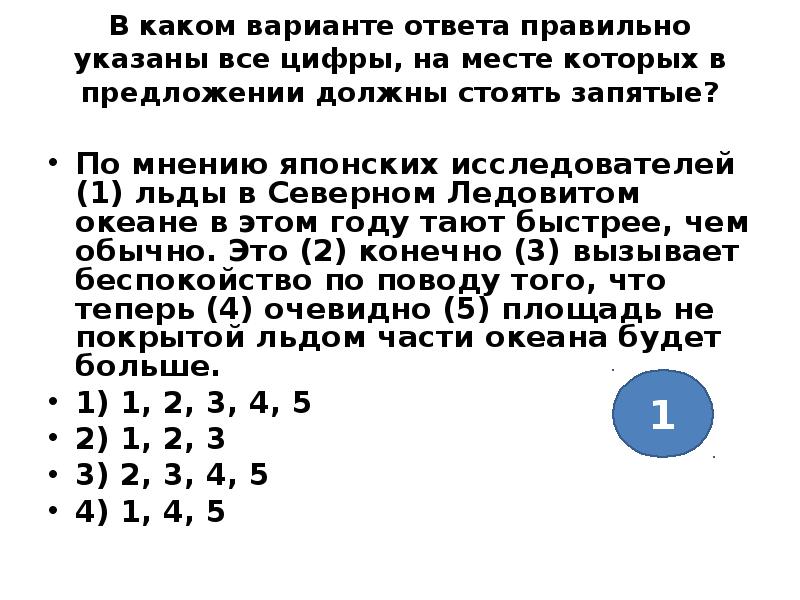 В каком варианте ответа правильно указаны все цифры, на месте которых в предложении должны стоять запятые?

• По мнению японских исследователей (1) льды в Северном Ледовитом океане в этом году тают быстрее, чем обычно. Это (2) конечно (3) вызывает беспокойство по поводу того, что теперь (4) очевидно (5) площадь не покрытой льдом части океана будет больше.
• 1) 1, 2, 3, 4, 5
• 2) 1, 2, 3
• 3) 2, 3, 4, 5
• 4) 1, 4, 5

1